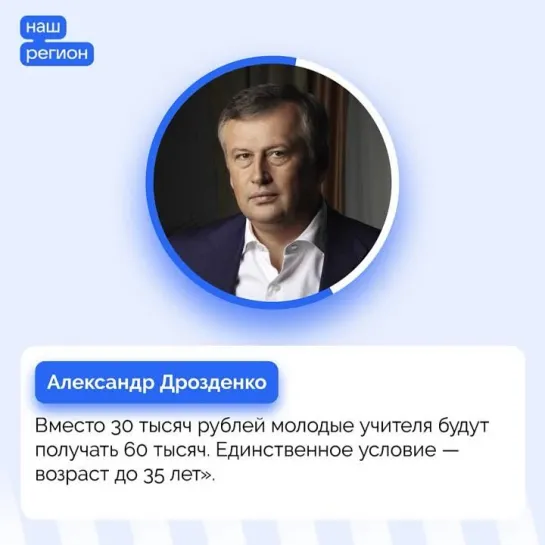 наш
регион

Александр Дрозденко

Вместо 30 тысяч рублей молодые учителя будут получать 60 тысяч. Единственное условие — возраст до 35 лет».